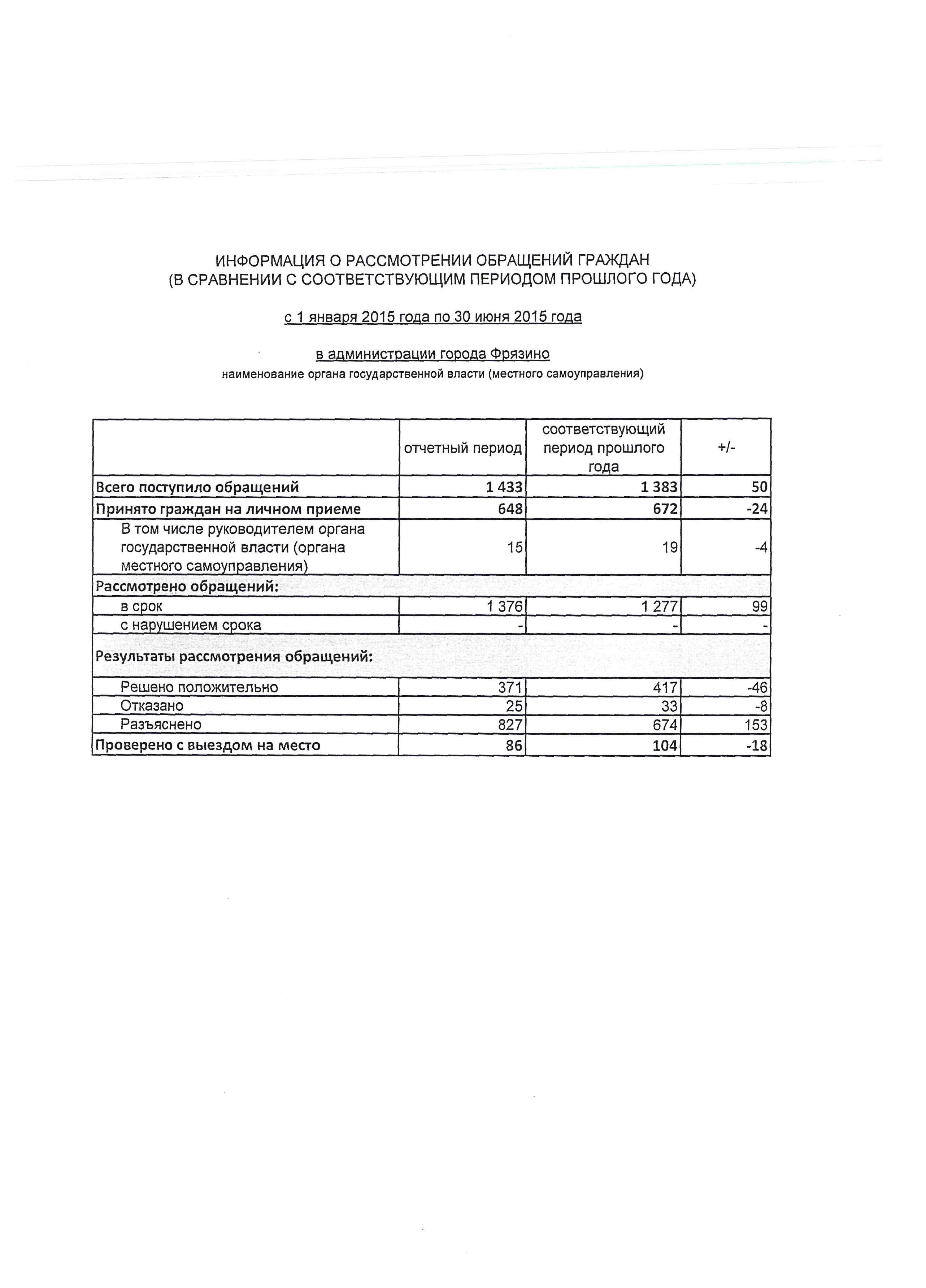 ИНФОРМАЦИЯ О РАССМОТРЕНИИ ОБРАЩЕНИЙ ГРАЖДАН
(В СРАВНЕНИИ С СООТВЕТСТВУЮЩИМ ПЕРИОДОМ ПРОШЛОГО ГОДА)

с 1 января 2015 года по 30 июня 2015 года

в администрации города Фрязино
наименование органа государственной власти (местного самоуправления)

| | отчетный период | соответствующий период прошлого года | +/- |
|---|---|---|---|
| Всего поступило обращений | 1 433 | 1 383 | 50 |
| Принято граждан на личном приеме | 648 | 672 | -24 |
| В том числе руководителем органа государственной власти (органа местного самоуправления) | 15 | 19 | -4 |
| Рассмотрено обращений: | | | |
| в срок | 1 376 | 1 277 | 99 |
| с нарушением срока | - | - | - |
| Результаты рассмотрения обращений: | | | |
| Решено положительно | 371 | 417 | -46 |
| Отказано | 25 | 33 | -8 |
| Разъяснено | 827 | 674 | 153 |
| Проверено с выездом на место | 86 | 104 | -18 |